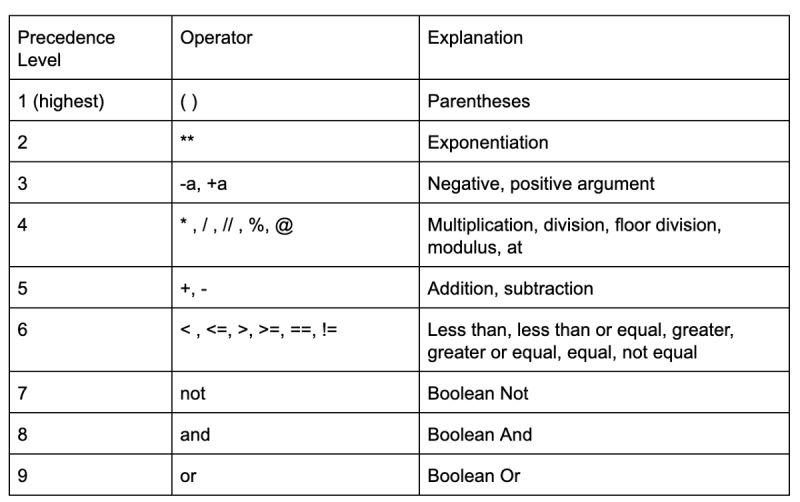 | Precedence Level | Operator | Explanation |
|---|---|---|
| 1 (highest) | ( ) | Parentheses |
| 2 | ** | Exponentiation |
| 3 | -a, +a | Negative, positive argument |
| 4 | * , / , // , %, @ | Multiplication, division, floor division, modulus, at |
| 5 | +, - | Addition, subtraction |
| 6 | < , <=, >, >=, ==, != | Less than, less than or equal, greater, greater or equal, equal, not equal |
| 7 | not | Boolean Not |
| 8 | and | Boolean And |
| 9 | or | Boolean Or |